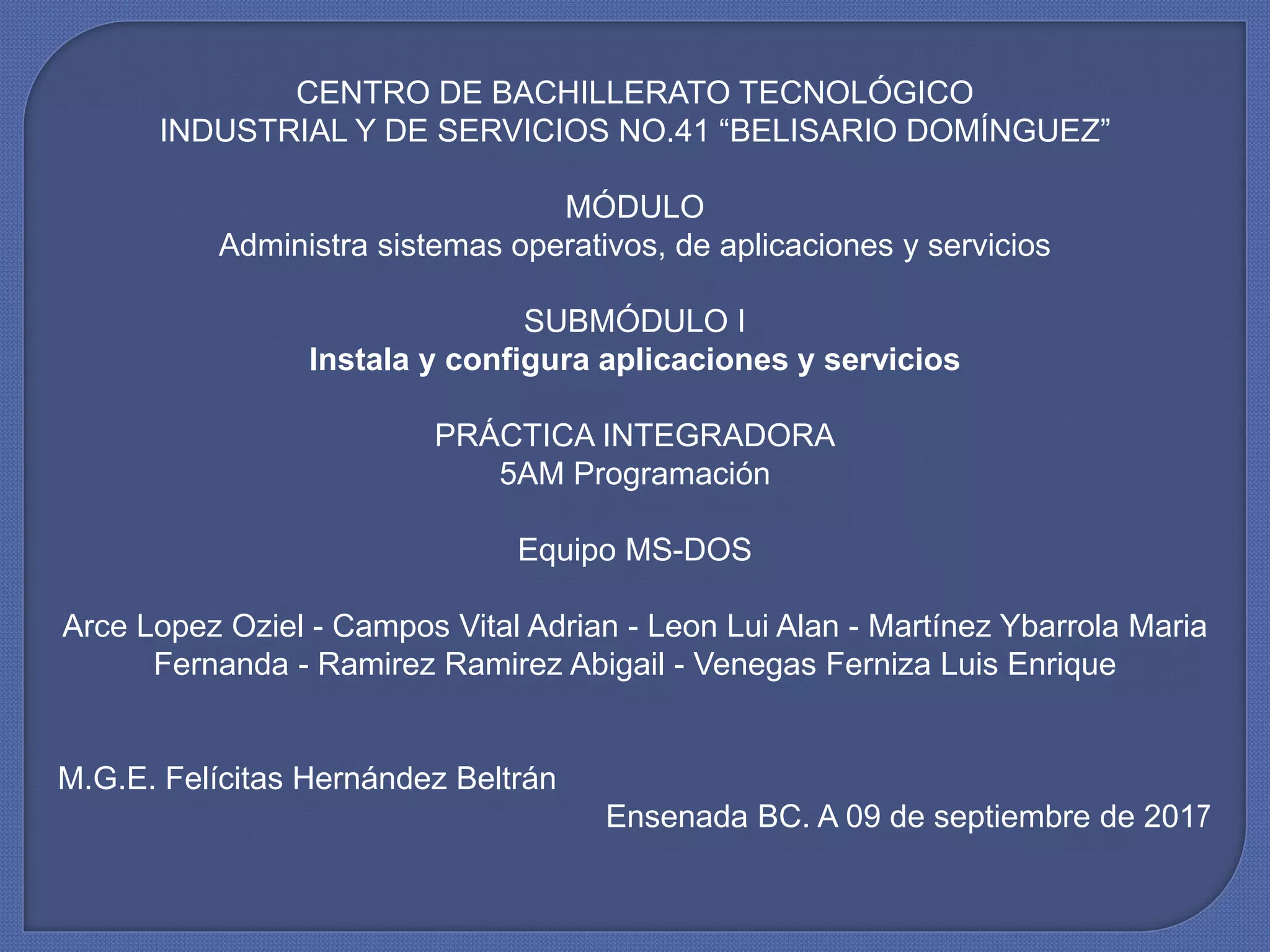 CENTRO DE BACHILLERATO TECNOLÓGICO
INDUSTRIAL Y DE SERVICIOS NO.41 "BELISARIO DOMÍNGUEZ"

MÓDULO
Administra sistemas operativos, de aplicaciones y servicios

SUBMÓDULO I
Instala y configura aplicaciones y servicios

PRÁCTICA INTEGRADORA
5AM Programación

Equipo MS-DOS

Arce Lopez Oziel - Campos Vital Adrian - Leon Lui Alan - Martínez Ybarrola Maria Fernanda - Ramirez Ramirez Abigail - Venegas Ferniza Luis Enrique

M.G.E. Felícitas Hernández Beltrán

Ensenada BC. A 09 de septiembre de 2017